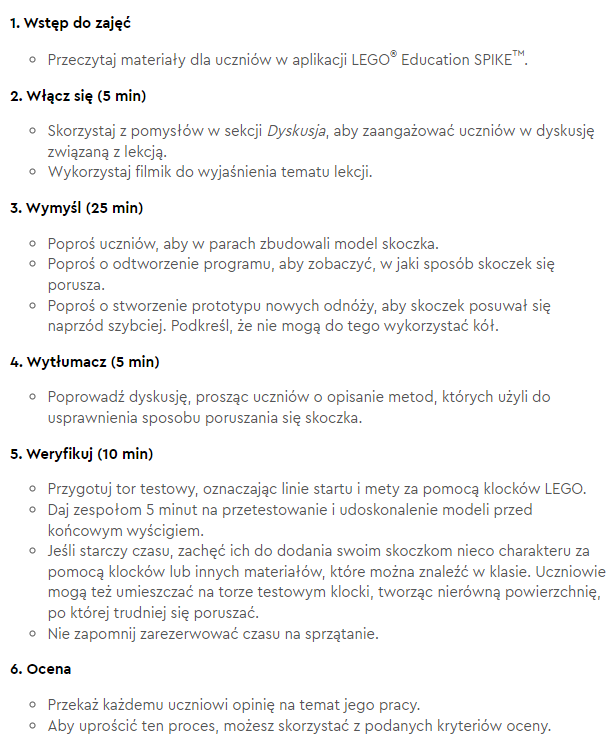 1. Wstęp do zajęć

◦ Przeczytaj materiały dla uczniów w aplikacji LEGO® Education SPIKE™.

2. Włącz się (5 min)

◦ Skorzystaj z pomysłów w sekcji Dyskusja, aby zaangażować uczniów w dyskusję związaną z lekcją.
◦ Wykorzystaj filmik do wyjaśnienia tematu lekcji.

3. Wymyśl (25 min)

◦ Poproś uczniów, aby w parach zbudowali model skoczka.
◦ Poproś o odtworzenie programu, aby zobaczyć, w jaki sposób skoczek się porusza.
◦ Poproś o stworzenie prototypu nowych odnóży, aby skoczek posuwał się naprzód szybciej. Podkreśl, że nie mogą do tego wykorzystać kół.

4. Wytłumacz (5 min)

◦ Poprowadź dyskusję, prosząc uczniów o opisanie metod, których użyli do usprawnienia sposobu poruszania się skoczka.

5. Weryfikuj (10 min)

◦ Przygotuj tor testowy, oznaczając linie startu i mety za pomocą klocków LEGO.
◦ Daj zespołom 5 minut na przetestowanie i udoskonalenie modeli przed końcowym wyścigiem.
◦ Jeśli starczy czasu, zachęć ich do dodania swoim skoczkom nieco charakteru za pomocą klocków lub innych materiałów, które można znaleźć w klasie. Uczniowie mogą też umieszczać na torze testowym klocki, tworząc nierówną powierzchnię, po której trudniej się poruszać.
◦ Nie zapomnij zarezerwować czasu na sprzątanie.

6. Ocena

◦ Przekaż każdemu uczniowi opinię na temat jego pracy.
◦ Aby uprościć ten proces, możesz skorzystać z podanych kryteriów oceny.